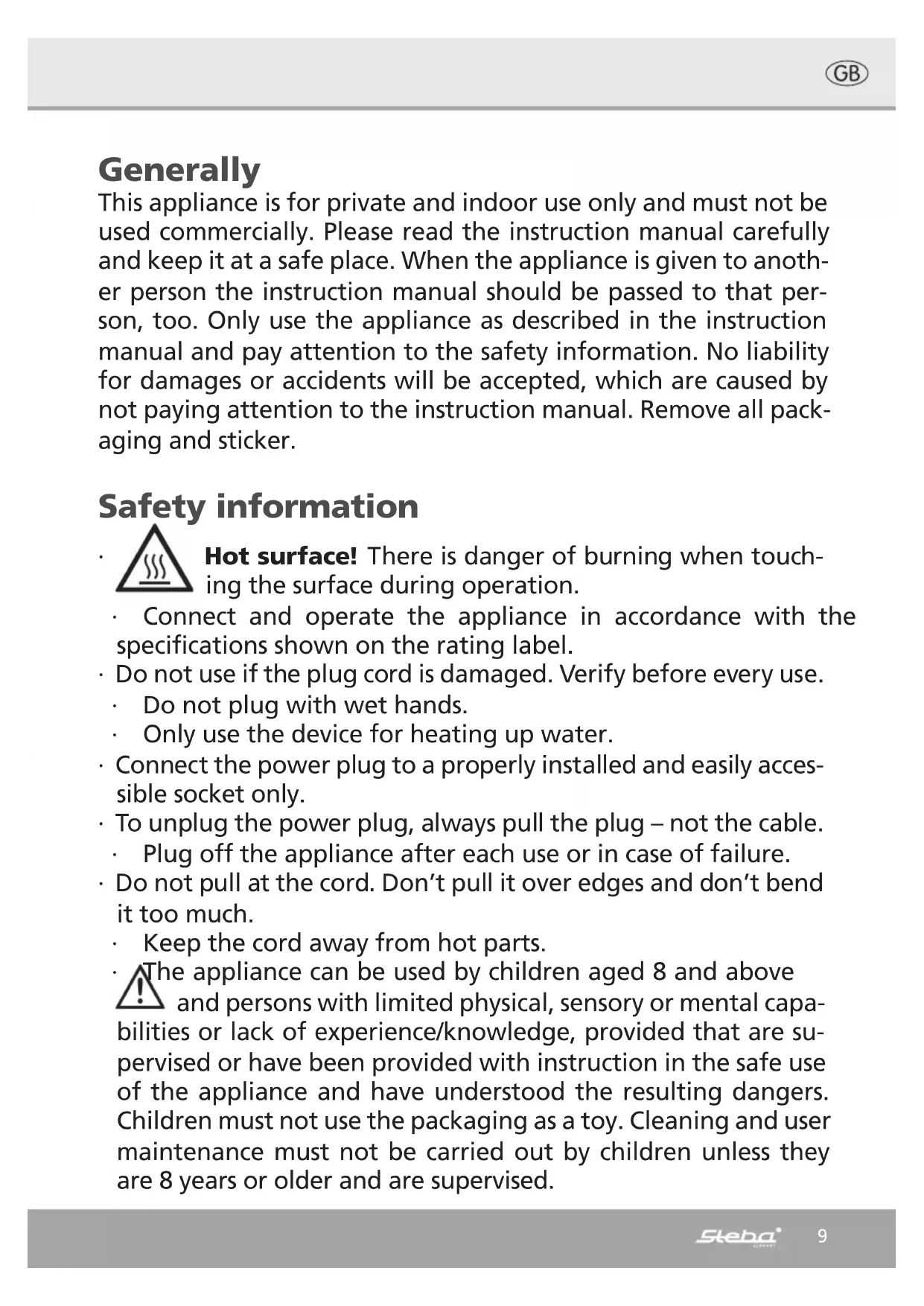 GB

Generally
This appliance is for private and indoor use only and must not be used commercially. Please read the instruction manual carefully and keep it at a safe place. When the appliance is given to another person the instruction manual should be passed to that person, too. Only use the appliance as described in the instruction manual and pay attention to the safety information. No liability for damages or accidents will be accepted, which are caused by not paying attention to the instruction manual. Remove all packaging and sticker.

Safety information
· Hot surface! There is danger of burning when touching the surface during operation.
· Connect and operate the appliance in accordance with the specifications shown on the rating label.
· Do not use if the plug cord is damaged. Verify before every use.
· Do not plug with wet hands.
· Only use the device for heating up water.
· Connect the power plug to a properly installed and easily accessible socket only.
· To unplug the power plug, always pull the plug – not the cable.
· Plug off the appliance after each use or in case of failure.
· Do not pull at the cord. Don't pull it over edges and don't bend it too much.
· Keep the cord away from hot parts.
· The appliance can be used by children aged 8 and above and persons with limited physical, sensory or mental capabilities or lack of experience/knowledge, provided that are supervised or have been provided with instruction in the safe use of the appliance and have understood the resulting dangers. Children must not use the packaging as a toy. Cleaning and user maintenance must not be carried out by children unless they are 8 years or older and are supervised.

Steba 9